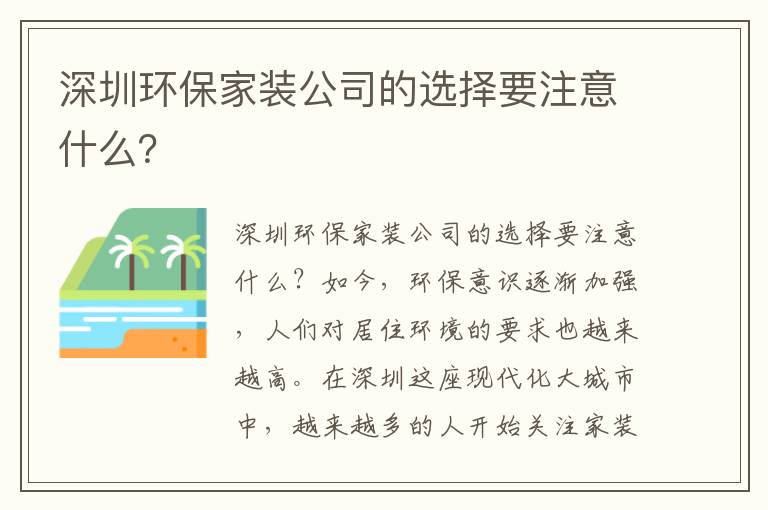 深圳环保家装公司的选择要注意什么?

深圳环保家装公司的选择要注意什么？如今，环保意识逐渐加强，人们对居住环境的要求也越来越高。在深圳这座现代化大城市中，越来越多的人开始关注家装